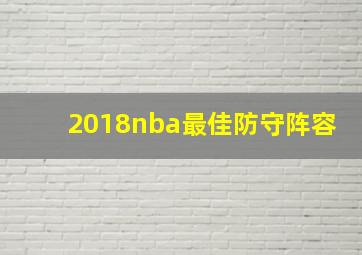 2018nba最佳防守阵容